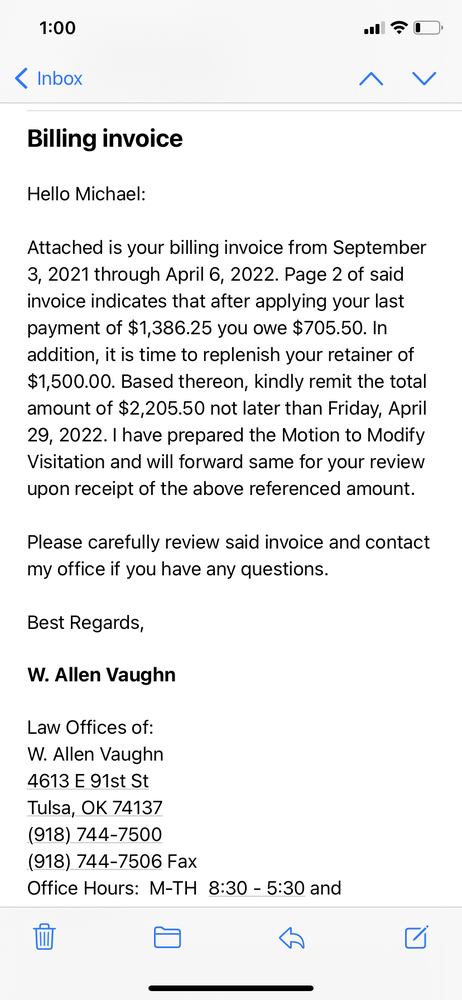 1:00

Inbox

Billing invoice

Hello Michael:

Attached is your billing invoice from September 3, 2021 through April 6, 2022. Page 2 of said invoice indicates that after applying your last payment of \$1,386.25 you owe \$705.50. In addition, it is time to replenish your retainer of \$1,500.00. Based thereon, kindly remit the total amount of \$2,205.50 not later than Friday, April 29, 2022. I have prepared the Motion to Modify Visitation and will forward same for your review upon receipt of the above referenced amount.

Please carefully review said invoice and contact my office if you have any questions.

Best Regards,

W. Allen Vaughn

Law Offices of:
W. Allen Vaughn
4613 E 91st St
Tulsa, OK 74137
(918) 744-7500
(918) 744-7506 Fax
Office Hours: M-TH 8:30 - 5:30 and